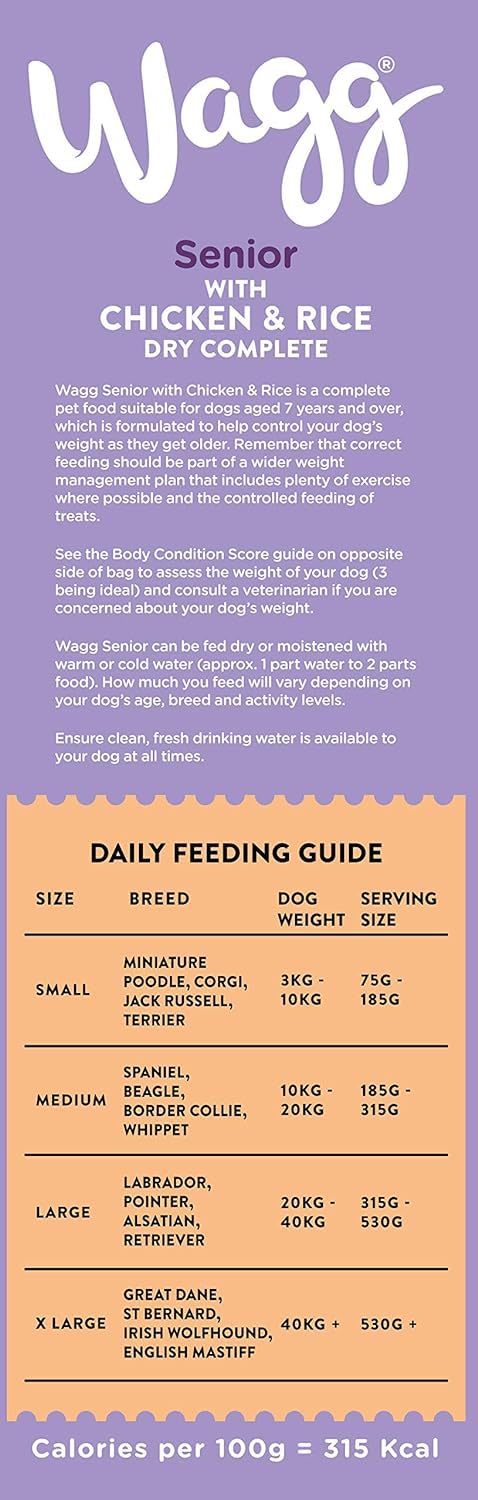 Wagg®

Senior
WITH
CHICKEN & RICE
DRY COMPLETE

Wagg Senior with Chicken & Rice is a complete pet food suitable for dogs aged 7 years and over, which is formulated to help control your dog's weight as they get older. Remember that correct feeding should be part of a wider weight management plan that includes plenty of exercise where possible and the controlled feeding of treats.

See the Body Condition Score guide on opposite side of bag to assess the weight of your dog (3 being ideal) and consult a veterinarian if you are concerned about your dog's weight.

Wagg Senior can be fed dry or moistened with warm or cold water (approx. 1 part water to 2 parts food). How much you feed will vary depending on your dog's age, breed and activity levels.

Ensure clean, fresh drinking water is available to your dog at all times.

DAILY FEEDING GUIDE

| SIZE | BREED | DOG WEIGHT | SERVING SIZE |
|---|---|---|---|
| SMALL | MINIATURE POODLE, CORGI, JACK RUSSELL, TERRIER | 3KG - 10KG | 75G - 185G |
| MEDIUM | SPANIEL, BEAGLE, BORDER COLLIE, WHIPPET | 10KG - 20KG | 185G - 315G |
| LARGE | LABRADOR, POINTER, ALSATIAN, RETRIEVER | 20KG - 40KG | 315G - 530G |
| X LARGE | GREAT DANE, ST BERNARD, IRISH WOLFHOUND, ENGLISH MASTIFF | 40KG + | 530G + |

Calories per 100g = 315 Kcal